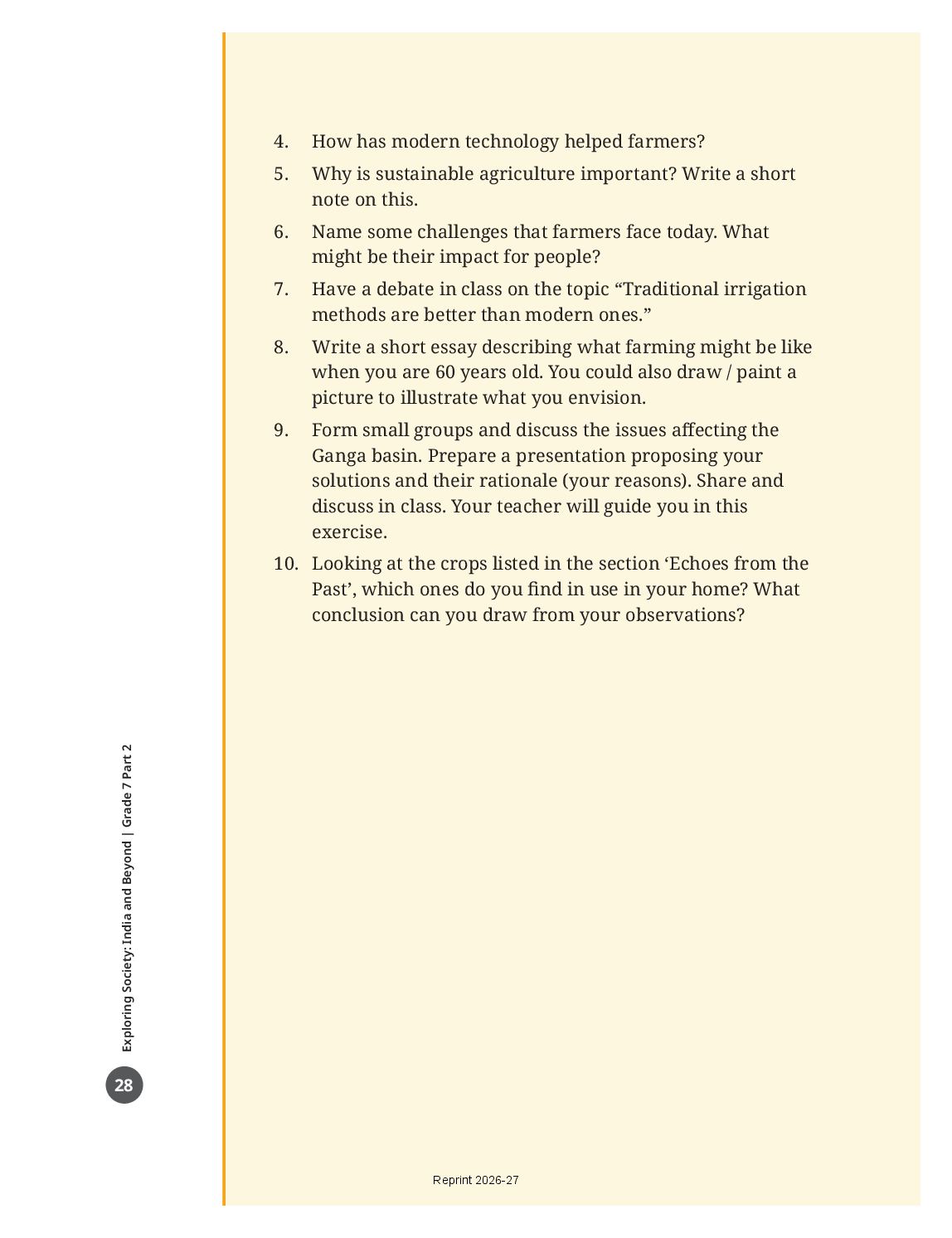 4. How has modern technology helped farmers?

5. Why is sustainable agriculture important? Write a short note on this.

6. Name some challenges that farmers face today. What might be their impact for people?

7. Have a debate in class on the topic “Traditional irrigation methods are better than modern ones.”

8. Write a short essay describing what farming might be like when you are 60 years old. You could also draw / paint a picture to illustrate what you envision.

9. Form small groups and discuss the issues affecting the Ganga basin. Prepare a presentation proposing your solutions and their rationale (your reasons). Share and discuss in class. Your teacher will guide you in this exercise.

10. Looking at the crops listed in the section ‘Echoes from the Past’, which ones do you find in use in your home? What conclusion can you draw from your observations?

Exploring Society: India and Beyond | Grade 7 Part 2

28

Reprint 2026-27